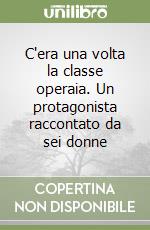 unilibro

C'era una volta la classe operaia. Un protagonista raccontato da sei donne

COPERTINA
NON DISPONIBILE